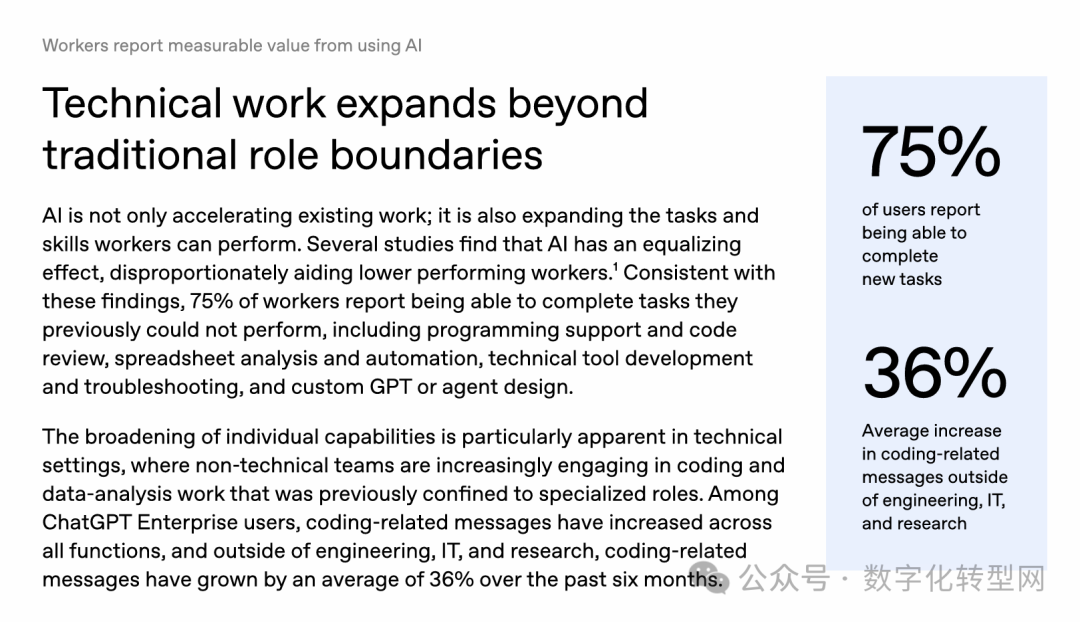 Workers report measurable value from using AI

Technical work expands beyond traditional role boundaries

AI is not only accelerating existing work; it is also expanding the tasks and skills workers can perform. Several studies find that AI has an equalizing effect, disproportionately aiding lower performing workers.$^1$ Consistent with these findings, 75% of workers report being able to complete tasks they previously could not perform, including programming support and code review, spreadsheet analysis and automation, technical tool development and troubleshooting, and custom GPT or agent design.

The broadening of individual capabilities is particularly apparent in technical settings, where non-technical teams are increasingly engaging in coding and data-analysis work that was previously confined to specialized roles. Among ChatGPT Enterprise users, coding-related messages have increased across all functions, and outside of engineering, IT, and research, coding-related messages have grown by an average of 36% over the past six months.

75%

of users report being able to complete new tasks

36%

Average increase in coding-related messages outside of engineering, IT, and research

公众号 · 数字化转型网